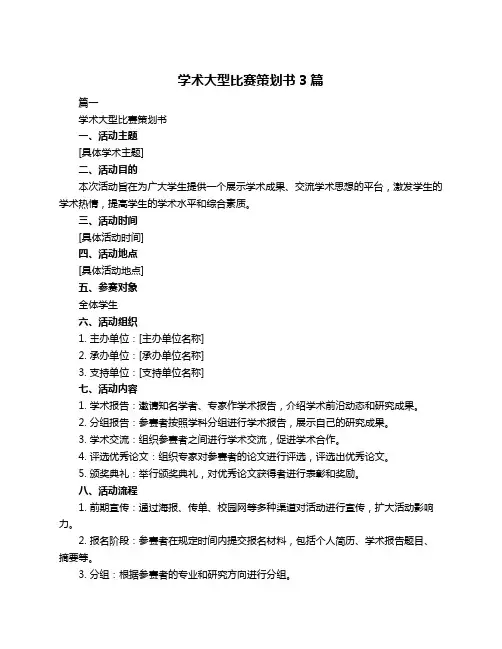 学术大型比赛策划书 3 篇

篇一

学术大型比赛策划书

一、活动主题

[具体学术主题]

二、活动目的

本次活动旨在为广大学生提供一个展示学术成果、交流学术思想的平台，激发学生的学术热情，提高学生的学术水平和综合素质。

三、活动时间

[具体活动时间]

四、活动地点

[具体活动地点]

五、参赛对象

全体学生

六、活动组织

1. 主办单位：[主办单位名称]

2. 承办单位：[承办单位名称]

3. 支持单位：[支持单位名称]

七、活动内容

1. 学术报告：邀请知名学者、专家作学术报告，介绍学术前沿动态和研究成果。

2. 分组报告：参赛者按照学科分组进行学术报告，展示自己的研究成果。

3. 学术交流：组织参赛者之间进行学术交流，促进学术合作。

4. 评选优秀论文：组织专家对参赛者的论文进行评选，评选出优秀论文。

5. 颁奖典礼：举行颁奖典礼，对优秀论文获得者进行表彰和奖励。

八、活动流程

1. 前期宣传：通过海报、传单、校园网等多种渠道对活动进行宣传，扩大活动影响力。

2. 报名阶段：参赛者在规定时间内提交报名材料，包括个人简历、学术报告题目、摘要等。

3. 分组：根据参赛者的专业和研究方向进行分组。